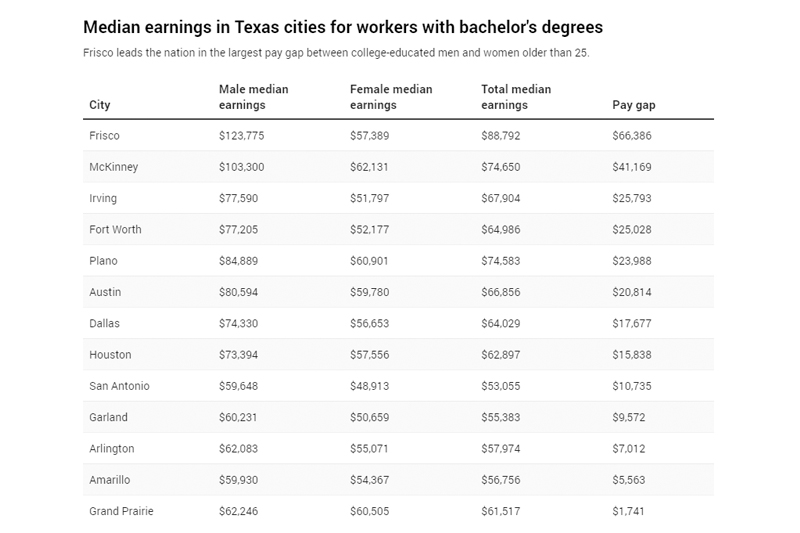 Median earnings in Texas cities for workers with bachelor's degrees

Frisco leads the nation in the largest pay gap between college-educated men and women older than 25.

| City | Male median earnings | Female median earnings | Total median earnings | Pay gap |
|---|---|---|---|---|
| Frisco | \$123,775 | \$57,389 | \$88,792 | \$66,386 |
| McKinney | \$103,300 | \$62,131 | \$74,650 | \$41,169 |
| Irving | \$77,590 | \$51,797 | \$67,904 | \$25,793 |
| Fort Worth | \$77,205 | \$52,177 | \$64,986 | \$25,028 |
| Plano | \$84,889 | \$60,901 | \$74,583 | \$23,988 |
| Austin | \$80,594 | \$59,780 | \$66,856 | \$20,814 |
| Dallas | \$74,330 | \$56,653 | \$64,029 | \$17,677 |
| Houston | \$73,394 | \$57,556 | \$62,897 | \$15,838 |
| San Antonio | \$59,648 | \$48,913 | \$53,055 | \$10,735 |
| Garland | \$60,231 | \$50,659 | \$55,383 | \$9,572 |
| Arlington | \$62,083 | \$55,071 | \$57,974 | \$7,012 |
| Amarillo | \$59,930 | \$54,367 | \$56,756 | \$5,563 |
| Grand Prairie | \$62,246 | \$60,505 | \$61,517 | \$1,741 |